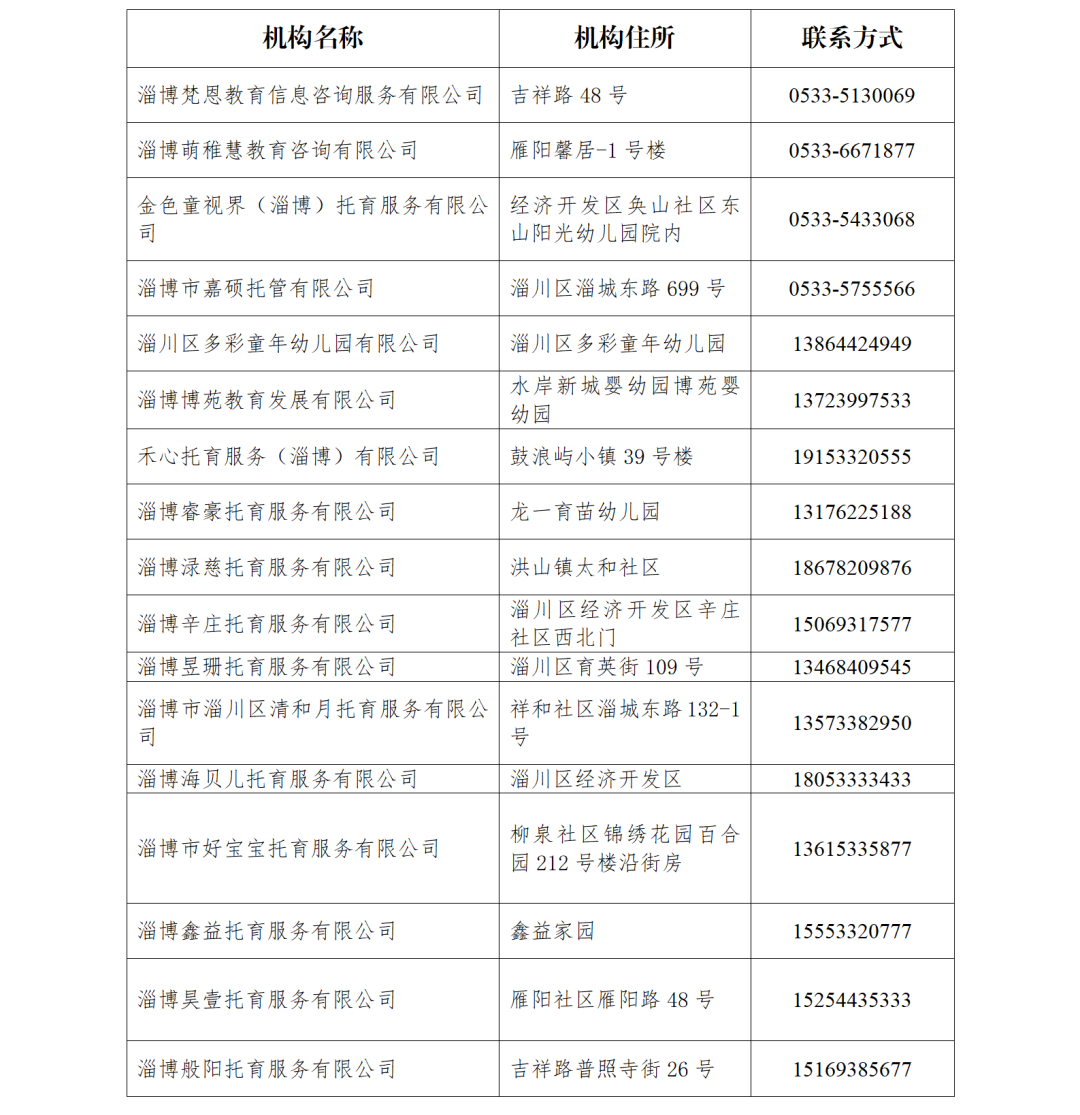 | 机构名称 | 机构住所 | 联系方式 |
|---|---|---|
| 淄博梵恩教育信息咨询服务有限公司 | 吉祥路 48 号 | 0533-5130069 |
| 淄博萌稚慧教育咨询有限公司 | 雁阳馨居-1 号楼 | 0533-6671877 |
| 金色童视界（淄博）托育服务有限公司 | 经济开发区奂山社区东山阳光幼儿园院内 | 0533-5433068 |
| 淄博市嘉硕托管有限公司 | 淄川区淄城东路 699 号 | 0533-5755566 |
| 淄川区多彩童年幼儿园有限公司 | 淄川区多彩童年幼儿园 | 13864424949 |
| 淄博博苑教育发展有限公司 | 水岸新城婴幼园博苑婴幼园 | 13723997533 |
| 禾心托育服务（淄博）有限公司 | 鼓浪屿小镇 39 号楼 | 19153320555 |
| 淄博睿豪托育服务有限公司 | 龙一育苗幼儿园 | 13176225188 |
| 淄博渌慈托育服务有限公司 | 洪山镇太和社区 | 18678209876 |
| 淄博辛庄托育服务有限公司 | 淄川区经济开发区辛庄社区西北门 | 15069317577 |
| 淄博昱珊托育服务有限公司 | 淄川区育英街 109 号 | 13468409545 |
| 淄博市淄川区清和月托育服务有限公司 | 祥和社区淄城东路 132-1 号 | 13573382950 |
| 淄博海贝儿托育服务有限公司 | 淄川区经济开发区 | 18053333433 |
| 淄博市好宝宝托育服务有限公司 | 柳泉社区锦绣花园百合园 212 号楼沿街房 | 13615335877 |
| 淄博鑫益托育服务有限公司 | 鑫益家园 | 15553320777 |
| 淄博昊壹托育服务有限公司 | 雁阳社区雁阳路 48 号 | 15254435333 |
| 淄博般阳托育服务有限公司 | 吉祥路普照寺街 26 号 | 15169385677 |